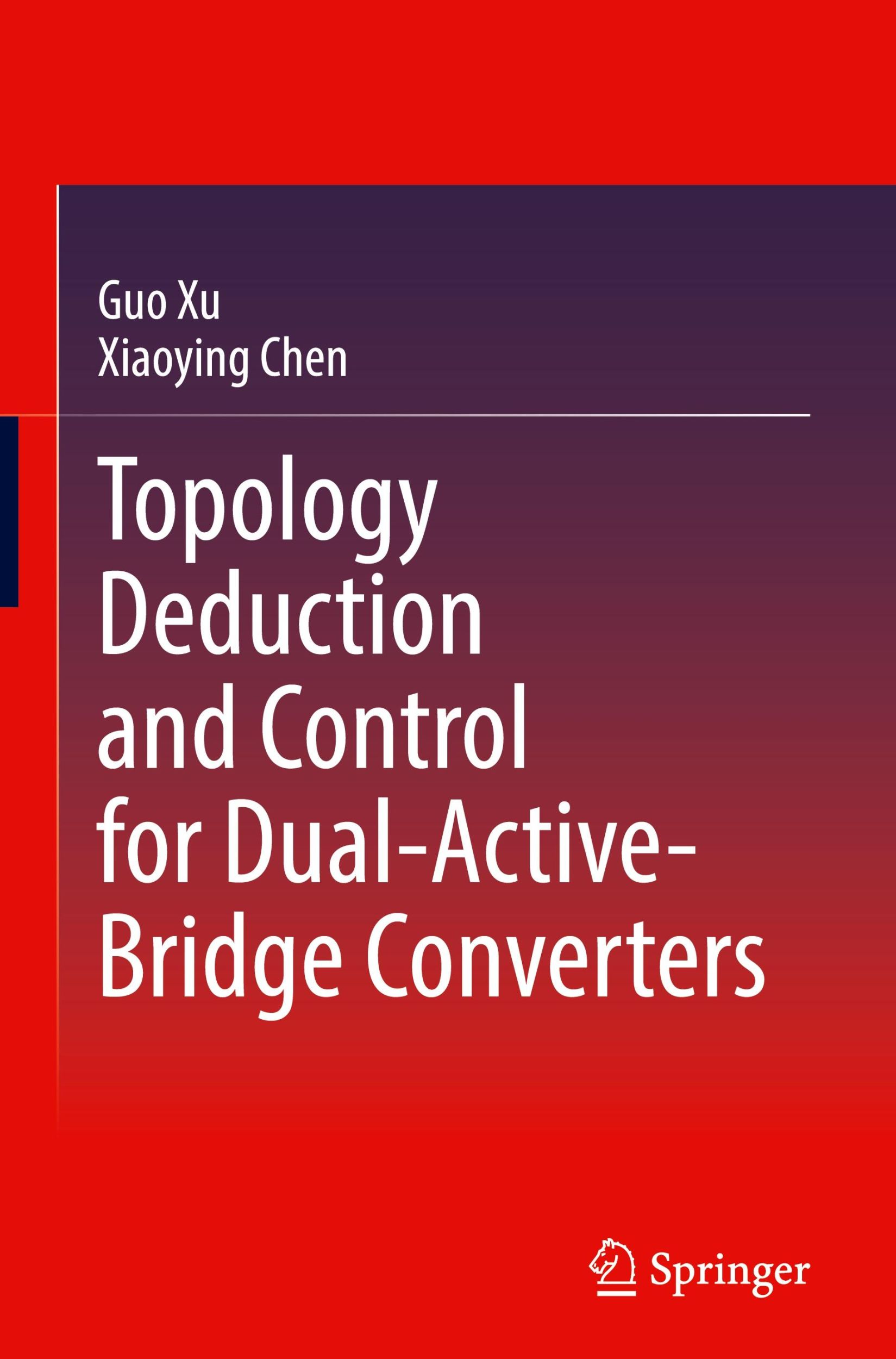 Guo Xu
Xiaoying Chen

Topology Deduction and Control for Dual-Active-Bridge Converters

Springer